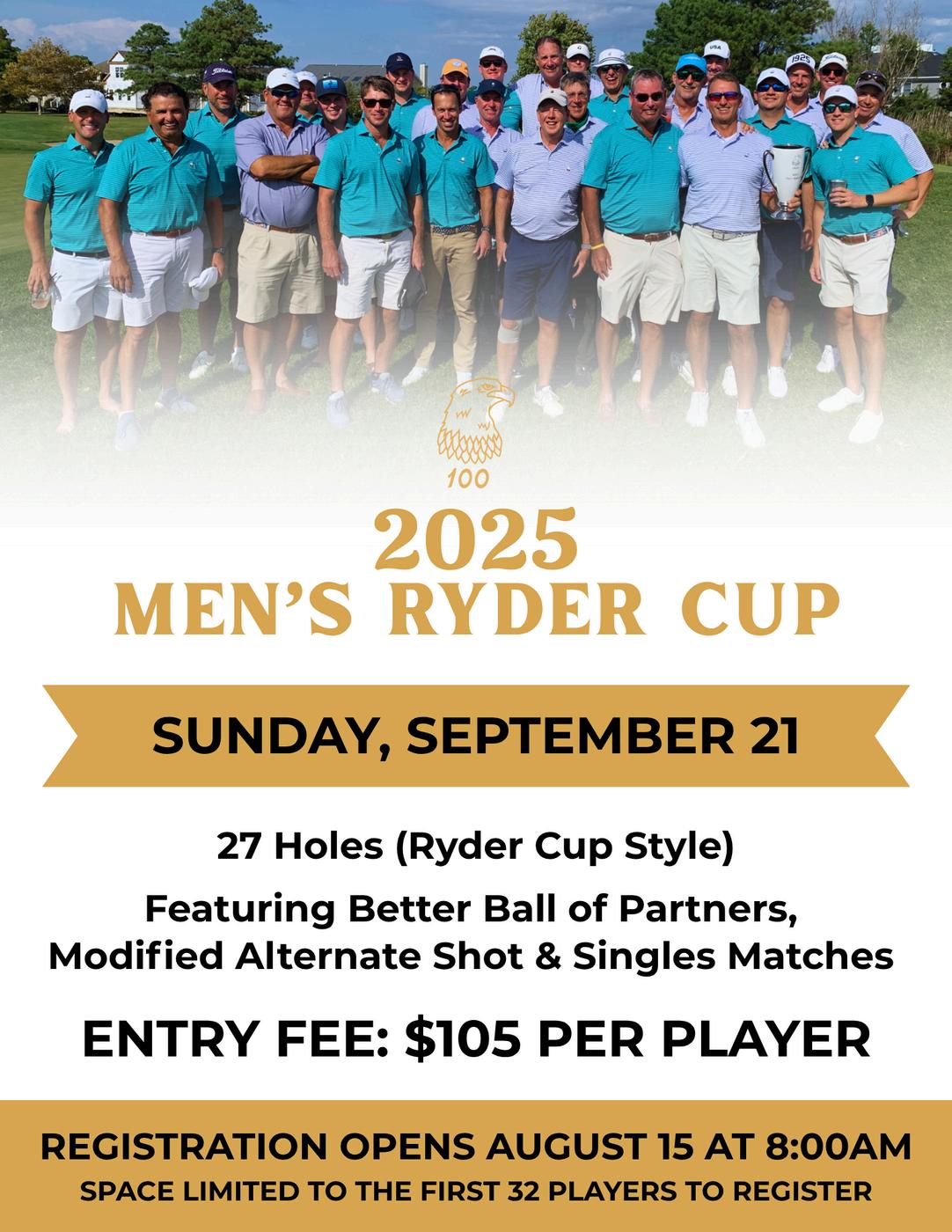 100

2025
MEN'S RYDER CUP

SUNDAY, SEPTEMBER 21

27 Holes (Ryder Cup Style)

Featuring Better Ball of Partners, Modified Alternate Shot & Singles Matches

ENTRY FEE: $105 PER PLAYER

REGISTRATION OPENS AUGUST 15 AT 8:00AM
SPACE LIMITED TO THE FIRST 32 PLAYERS TO REGISTER